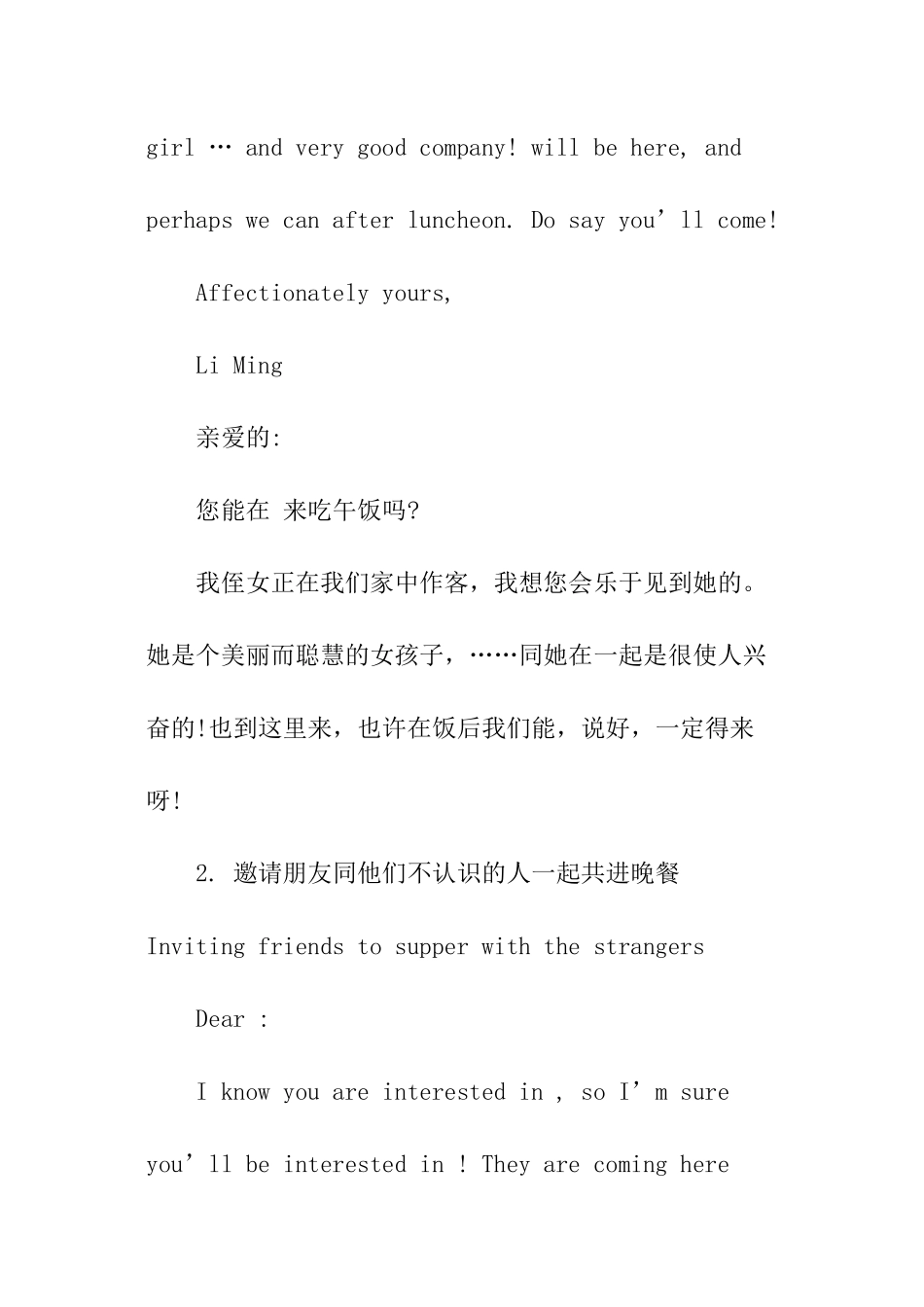 girl … and very good company! will be here, and perhaps we can after luncheon. Do say you’ll come!

Affectionately yours,

Li Ming

亲爱的:

您能在 来吃午饭吗?

我侄女正在我们家中作客，我想您会乐于见到她的。她是个美丽而聪慧的女孩子，……同她在一起是很使人兴奋的!也到这里来，也许在饭后我们能，说好，一定得来呀!

2. 邀请朋友同他们不认识的人一起共进晚餐

Inviting friends to supper with the strangers

Dear :

I know you are interested in , so I’m sure you’ll be interested in ! They are coming here